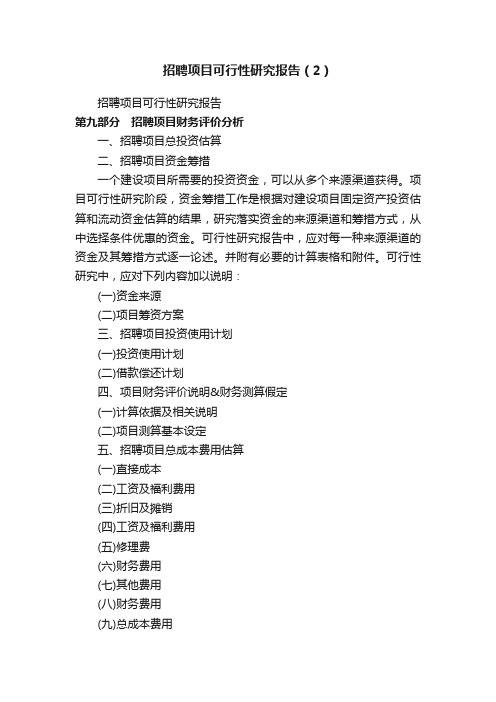 招聘项目可行性研究报告（2）

招聘项目可行性研究报告

第九部分　招聘项目财务评价分析

一、招聘项目总投资估算

二、招聘项目资金筹措

一个建设项目所需要的投资资金，可以从多个来源渠道获得。项目可行性研究阶段，资金筹措工作是根据对建设项目固定资产投资估算和流动资金估算的结果，研究落实资金的来源渠道和筹措方式，从中选择条件优惠的资金。可行性研究报告中，应对每一种来源渠道的资金及其筹措方式逐一论述。并附有必要的计算表格和附件。可行性研究中，应对下列内容加以说明：

(一)资金来源

(二)项目筹资方案

三、招聘项目投资使用计划

(一)投资使用计划

(二)借款偿还计划

四、项目财务评价说明&财务测算假定

(一)计算依据及相关说明

(二)项目测算基本设定

五、招聘项目总成本费用估算

(一)直接成本

(二)工资及福利费用

(三)折旧及摊销

(四)工资及福利费用

(五)修理费

(六)财务费用

(七)其他费用

(八)财务费用

(九)总成本费用